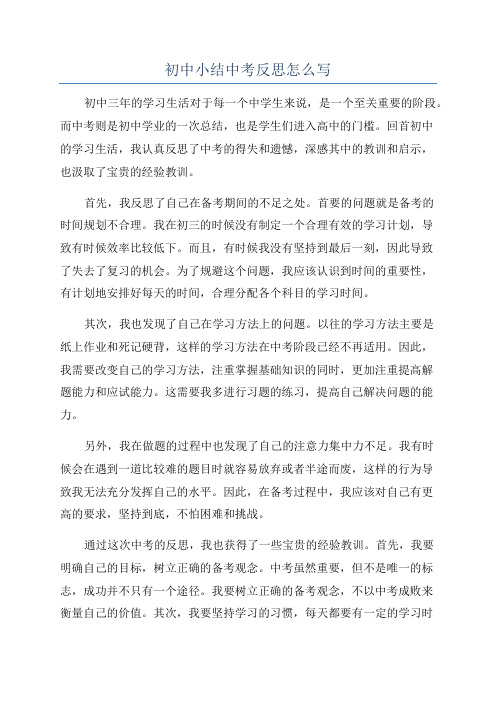 初中小结中考反思怎么写

初中三年的学习生活对于每一个中学生来说，是一个至关重要的阶段。而中考则是初中学业的一次总结，也是学生们进入高中的门槛。回首初中的学习生活，我认真反思了中考的得失和遗憾，深感其中的教训和启示，也汲取了宝贵的经验教训。

首先，我反思了自己在备考期间的不足之处。首要的问题就是备考的时间规划不合理。我在初三的时候没有制定一个合理有效的学习计划，导致有时候效率比较低下。而且，有时候我没有坚持到最后一刻，因此导致了失去了复习的机会。为了规避这个问题，我应该认识到时间的重要性，有计划地安排好每天的时间，合理分配各个科目的学习时间。

其次，我也发现了自己在学习方法上的问题。以往的学习方法主要是纸上作业和死记硬背，这样的学习方法在中考阶段已经不再适用。因此，我需要改变自己的学习方法，注重掌握基础知识的同时，更加注重提高解题能力和应试能力。这需要我多进行习题的练习，提高自己解决问题的能力。

另外，我在做题的过程中也发现了自己的注意力集中力不足。我有时候会在遇到一道比较难的题目时就容易放弃或者半途而废，这样的行为导致我无法充分发挥自己的水平。因此，在备考过程中，我应该对自己有更高的要求，坚持到底，不怕困难和挑战。

通过这次中考的反思，我也获得了一些宝贵的经验教训。首先，我要明确自己的目标，树立正确的备考观念。中考虽然重要，但不是唯一的标志，成功并不只有一个途径。我要树立正确的备考观念，不以中考成败来衡量自己的价值。其次，我要坚持学习的习惯，每天都要有一定的学习时